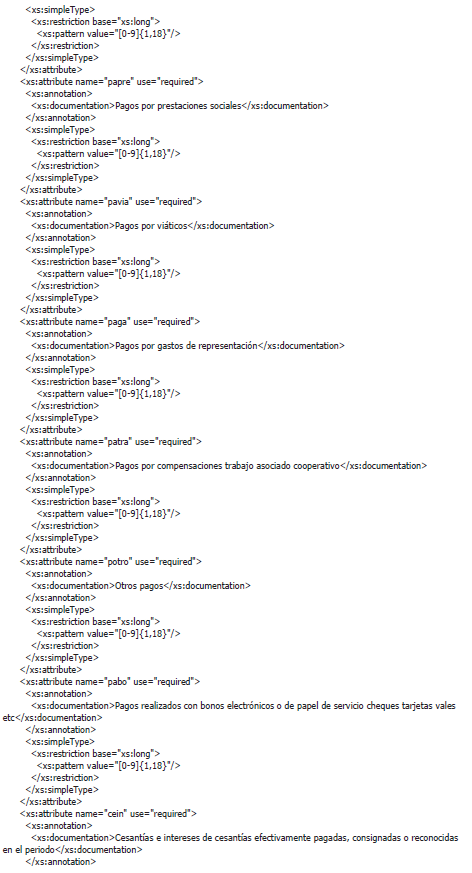 <xs:simpleType>
<xs:restriction base="xs:long">
<xs:pattern value="[0-9]{1,18}"/>
</xs:restriction>
</xs:simpleType>
</xs:attribute>
<xs:attribute name="papre" use="required">
<xs:annotation>
<xs:documentation>Pagos por prestaciones sociales</xs:documentation>
</xs:annotation>
<xs:simpleType>
<xs:restriction base="xs:long">
<xs:pattern value="[0-9]{1,18}"/>
</xs:restriction>
</xs:simpleType>
</xs:attribute>
<xs:attribute name="pavia" use="required">
<xs:annotation>
<xs:documentation>Pagos por viáticos</xs:documentation>
</xs:annotation>
<xs:simpleType>
<xs:restriction base="xs:long">
<xs:pattern value="[0-9]{1,18}"/>
</xs:restriction>
</xs:simpleType>
</xs:attribute>
<xs:attribute name="paga" use="required">
<xs:annotation>
<xs:documentation>Pagos por gastos de representación</xs:documentation>
</xs:annotation>
<xs:simpleType>
<xs:restriction base="xs:long">
<xs:pattern value="[0-9]{1,18}"/>
</xs:restriction>
</xs:simpleType>
</xs:attribute>
<xs:attribute name="patra" use="required">
<xs:annotation>
<xs:documentation>Pagos por compensaciones trabajo asociado cooperativo</xs:documentation>
</xs:annotation>
<xs:simpleType>
<xs:restriction base="xs:long">
<xs:pattern value="[0-9]{1,18}"/>
</xs:restriction>
</xs:simpleType>
</xs:attribute>
<xs:attribute name="potro" use="required">
<xs:annotation>
<xs:documentation>Otros pagos</xs:documentation>
</xs:annotation>
<xs:simpleType>
<xs:restriction base="xs:long">
<xs:pattern value="[0-9]{1,18}"/>
</xs:restriction>
</xs:simpleType>
</xs:attribute>
<xs:attribute name="pabo" use="required">
<xs:annotation>
<xs:documentation>Pagos realizados con bonos electrónicos o de papel de servicio cheques tarjetas vales etc</xs:documentation>
</xs:annotation>
<xs:simpleType>
<xs:restriction base="xs:long">
<xs:pattern value="[0-9]{1,18}"/>
</xs:restriction>
</xs:simpleType>
</xs:attribute>
<xs:attribute name="cein" use="required">
<xs:annotation>
<xs:documentation>Cesantías e intereses de cesantías efectivamente pagadas, consignadas o reconocidas en el periodo</xs:documentation>
</xs:annotation>